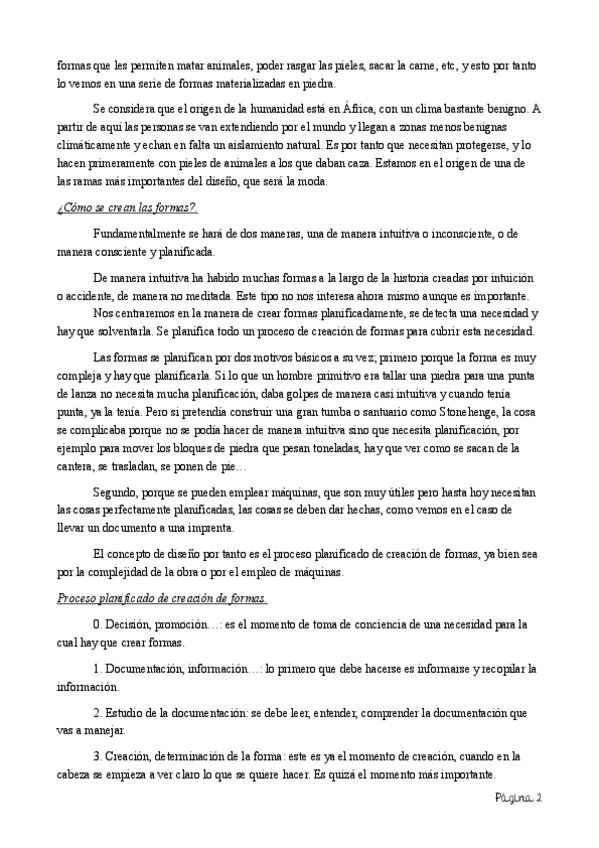 formas que les permiten matar animales, poder rasgar las pieles, sacar la carne, etc, y esto por tanto lo vemos en una serie de formas materializadas en piedra.

Se considera que el origen de la humanidad está en África, con un clima bastante benigno. A partir de aquí las personas se van extendiendo por el mundo y llegan a zonas menos benignas climáticamente y echan en falta un aislamiento natural. Es por tanto que necesitan protegerse, y lo hacen primeramente con pieles de animales a los que daban caza. Estamos en el origen de una de las ramas más importantes del diseño, que será la moda.

¿Cómo se crean las formas?.

Fundamentalmente se hará de dos maneras, una de manera intuitiva o inconsciente, o de manera consciente y planificada.

De manera intuitiva ha habido muchas formas a la largo de la historia creadas por intuición o accidente, de manera no meditada. Este tipo no nos interesa ahora mismo aunque es importante.

Nos centraremos en la manera de crear formas planificadamente, se detecta una necesidad y hay que solventarla. Se planifica todo un proceso de creación de formas para cubrir esta necesidad.

Las formas se planifican por dos motivos básicos a su vez; primero porque la forma es muy compleja y hay que planificarla. Si lo que un hombre primitivo era tallar una piedra para una punta de lanza no necesita mucha planificación, daba golpes de manera casi intuitiva y cuando tenía punta, ya la tenía. Pero si pretendía construir una gran tumba o santuario como Stonehenge, la cosa se complicaba porque no se podía hacer de manera intuitiva sino que necesita planificación, por ejemplo para mover los bloques de piedra que pesan toneladas, hay que ver como se sacan de la cantera, se trasladan, se ponen de pie…

Segundo, porque se pueden emplear máquinas, que son muy útiles pero hasta hoy necesitan las cosas perfectamente planificadas, las cosas se deben dar hechas, como vemos en el caso de llevar un documento a una imprenta.

El concepto de diseño por tanto es el proceso planificado de creación de formas, ya bien sea por la complejidad de la obra o por el empleo de máquinas.

Proceso planificado de creación de formas.

0. Decisión, promoción…: es el momento de toma de conciencia de una necesidad para la cual hay que crear formas.

1. Documentación, información…: lo primero que debe hacerse es informarse y recopilar la información.

2. Estudio de la documentación: se debe leer, entender, comprender la documentación que vas a manejar.

3. Creación, determinación de la forma: este es ya el momento de creación, cuando en la cabeza se empieza a ver claro lo que se quiere hacer. Es quizá el momento más importante.

Página 2